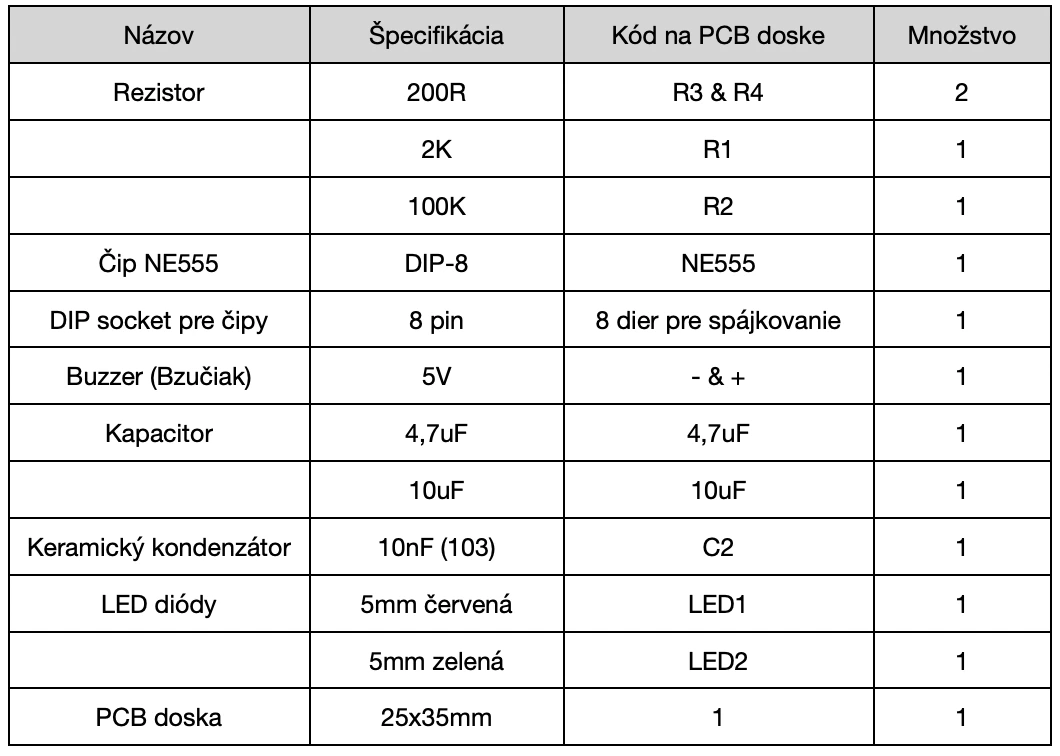 | Názov | Špecifikácia | Kód na PCB doske | Množstvo |
|---|---|---|---|
| Rezistor | 200R | R3 & R4 | 2 |
| | 2K | R1 | 1 |
| | 100K | R2 | 1 |
| Čip NE555 | DIP-8 | NE555 | 1 |
| DIP socket pre čipy | 8 pin | 8 dier pre spájkovanie | 1 |
| Buzzer (Bzučiak) | 5V | - & + | 1 |
| Kapacitor | 4,7uF | 4,7uF | 1 |
| | 10uF | 10uF | 1 |
| Keramický kondenzátor | 10nF (103) | C2 | 1 |
| LED diódy | 5mm červená | LED1 | 1 |
| | 5mm zelená | LED2 | 1 |
| PCB doska | 25x35mm | 1 | 1 |